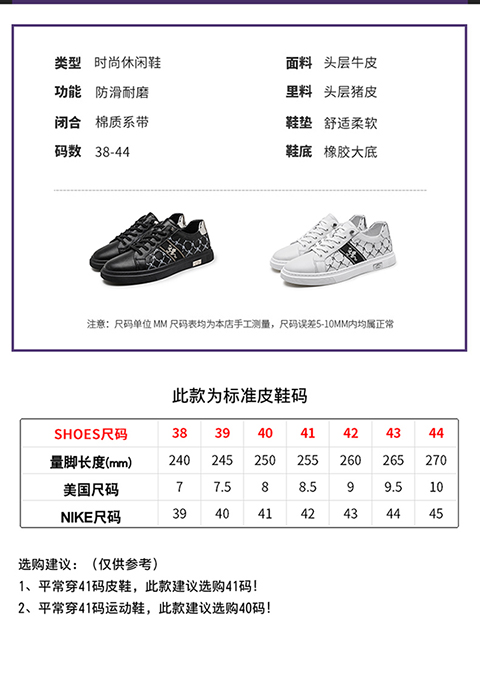 类型 时尚休闲鞋

功能 防滑耐磨

闭合 棉质系带

码数 38-44

面料 头层牛皮

里料 头层猪皮

鞋垫 舒适柔软

鞋底 橡胶大底

注意：尺码单位 MM 尺码表均为本店手工测量，尺码误差5-10MM内均属正常

此款为标准皮鞋码

| SHOES尺码 | 38 | 39 | 40 | 41 | 42 | 43 | 44 |
|---|---|---|---|---|---|---|---|
| 量脚长度(mm) | 240 | 245 | 250 | 255 | 260 | 265 | 270 |
| 美国尺码 | 7 | 7.5 | 8 | 8.5 | 9 | 9.5 | 10 |
| NIKE尺码 | 39 | 40 | 41 | 42 | 43 | 44 | 45 |

选购建议：（仅供参考）
1、平常穿41码皮鞋，此款建议选购41码！
2、平常穿41码运动鞋，此款建议选购40码！